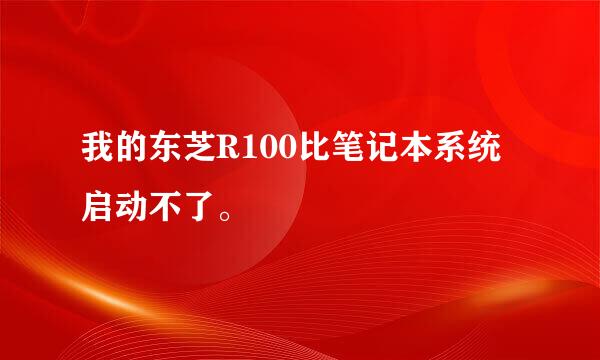 我的东芝R100比笔记本系统启动不了。